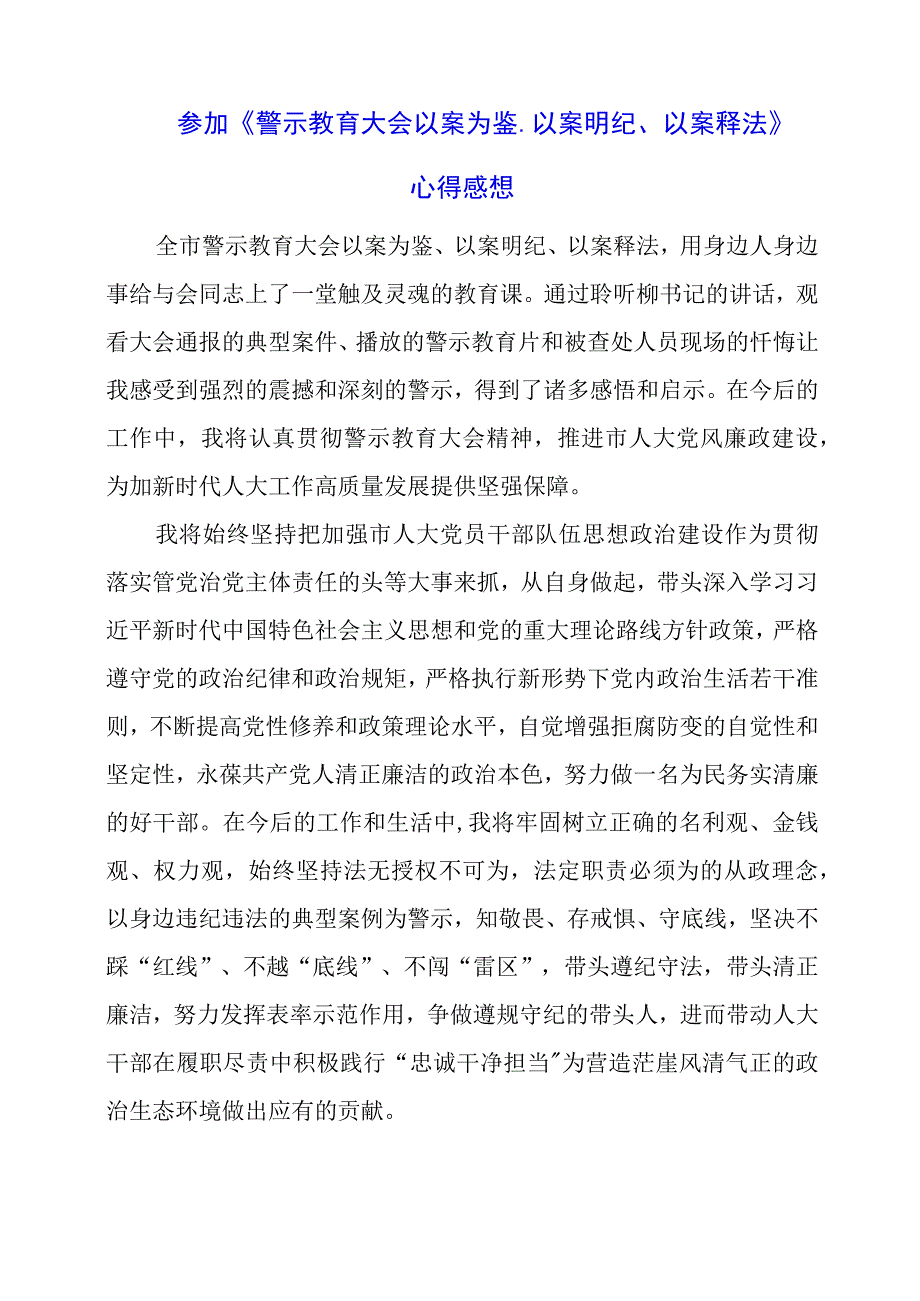 参加《警示教育大会以案为鉴.以案明纪、以案释法》

心得感想

全市警示教育大会以案为鉴、以案明纪、以案释法，用身边人身边事给与会同志上了一堂触及灵魂的教育课。通过聆听柳书记的讲话，观看大会通报的典型案件、播放的警示教育片和被查处人员现场的忏悔让我感受到强烈的震撼和深刻的警示，得到了诸多感悟和启示。在今后的工作中，我将认真贯彻警示教育大会精神，推进市人大党风廉政建设，为加新时代人大工作高质量发展提供坚强保障。

我将始终坚持把加强市人大党员干部队伍思想政治建设作为贯彻落实管党治党主体责任的头等大事来抓，从自身做起，带头深入学习习近平新时代中国特色社会主义思想和党的重大理论路线方针政策，严格遵守党的政治纪律和政治规矩，严格执行新形势下党内政治生活若干准则，不断提高党性修养和政策理论水平，自觉增强拒腐防变的自觉性和坚定性，永葆共产党人清正廉洁的政治本色，努力做一名为民务实清廉的好干部。在今后的工作和生活中,我将牢固树立正确的名利观、金钱观、权力观，始终坚持法无授权不可为，法定职责必须为的从政理念，以身边违纪违法的典型案例为警示，知敬畏、存戒惧、守底线，坚决不踩“红线”、不越“底线”、不闯“雷区”，带头遵纪守法，带头清正廉洁，努力发挥表率示范作用，争做遵规守纪的带头人，进而带动人大干部在履职尽责中积极践行“忠诚干净担当”为营造茫崖风清气正的政治生态环境做出应有的贡献。